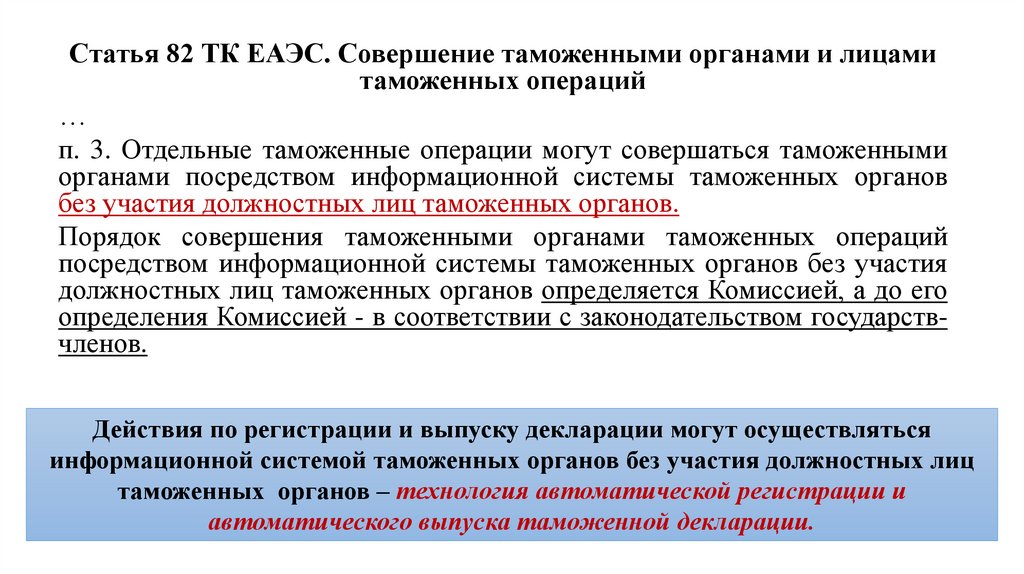 Статья 82 ТК ЕАЭС. Совершение таможенными органами и лицами таможенных операций

…

п. 3. Отдельные таможенные операции могут совершаться таможенными органами посредством информационной системы таможенных органов без участия должностных лиц таможенных органов.

Порядок совершения таможенными органами таможенных операций посредством информационной системы таможенных органов без участия должностных лиц таможенных органов определяется Комиссией, а до его определения Комиссией - в соответствии с законодательством государств-членов.

Действия по регистрации и выпуску декларации могут осуществляться информационной системой таможенных органов без участия должностных лиц таможенных органов – технология автоматической регистрации и автоматического выпуска таможенной декларации.